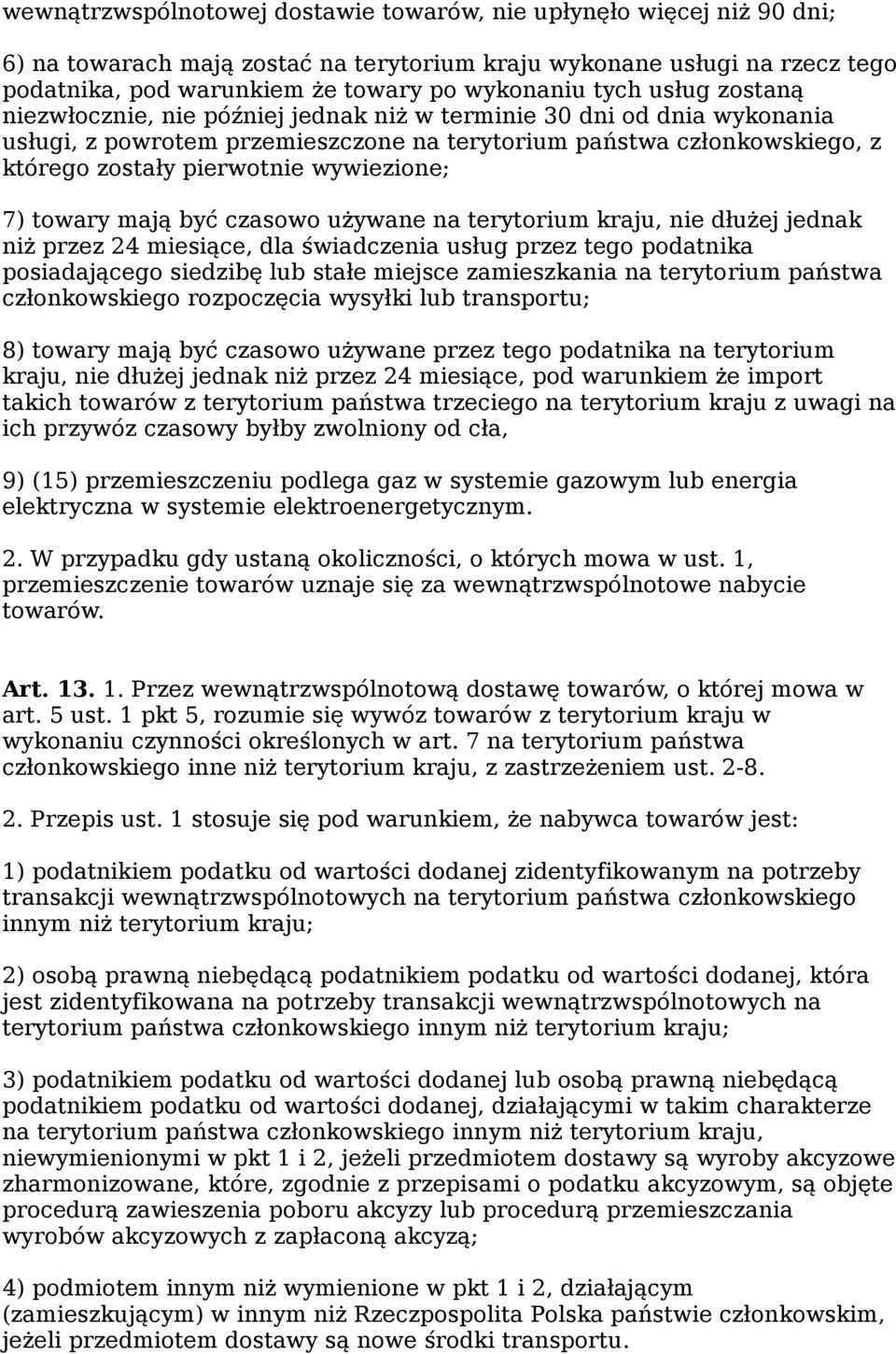 wewnątrzwspólnotowej dostawie towarów, nie upłynęło więcej niż 90 dni;

6) na towarach mają zostać na terytorium kraju wykonane usługi na rzecz tego podatnika, pod warunkiem że towary po wykonaniu tych usług zostaną niezwłocznie, nie później jednak niż w terminie 30 dni od dnia wykonania usługi, z powrotem przemieszczone na terytorium państwa członkowskiego, z którego zostały pierwotnie wywiezione;

7) towary mają być czasowo używane na terytorium kraju, nie dłużej jednak niż przez 24 miesiące, dla świadczenia usług przez tego podatnika posiadającego siedzibę lub stałe miejsce zamieszkania na terytorium państwa członkowskiego rozpoczęcia wysyłki lub transportu;

8) towary mają być czasowo używane przez tego podatnika na terytorium kraju, nie dłużej jednak niż przez 24 miesiące, pod warunkiem że import takich towarów z terytorium państwa trzeciego na terytorium kraju z uwagi na ich przywóz czasowy byłby zwolniony od cła,

9) (15) przemieszczeniu podlega gaz w systemie gazowym lub energia elektryczna w systemie elektroenergetycznym.

2. W przypadku gdy ustaną okoliczności, o których mowa w ust. 1, przemieszczenie towarów uznaje się za wewnątrzwspólnotowe nabycie towarów.

Art. 13. 1. Przez wewnątrzwspólnotową dostawę towarów, o której mowa w art. 5 ust. 1 pkt 5, rozumie się wywóz towarów z terytorium kraju w wykonaniu czynności określonych w art. 7 na terytorium państwa członkowskiego inne niż terytorium kraju, z zastrzeżeniem ust. 2-8.

2. Przepis ust. 1 stosuje się pod warunkiem, że nabywca towarów jest:

1) podatnikiem podatku od wartości dodanej zidentyfikowanym na potrzeby transakcji wewnątrzwspólnotowych na terytorium państwa członkowskiego innym niż terytorium kraju;

2) osobą prawną niebędącą podatnikiem podatku od wartości dodanej, która jest zidentyfikowana na potrzeby transakcji wewnątrzwspólnotowych na terytorium państwa członkowskiego innym niż terytorium kraju;

3) podatnikiem podatku od wartości dodanej lub osobą prawną niebędącą podatnikiem podatku od wartości dodanej, działającymi w takim charakterze na terytorium państwa członkowskiego innym niż terytorium kraju, niewymienionymi w pkt 1 i 2, jeżeli przedmiotem dostawy są wyroby akcyzowe zharmonizowane, które, zgodnie z przepisami o podatku akcyzowym, są objęte procedurą zawieszenia poboru akcyzy lub procedurą przemieszczania wyrobów akcyzowych z zapłaconą akcyzą;

4) podmiotem innym niż wymienione w pkt 1 i 2, działającym (zamieszkującym) w innym niż Rzeczpospolita Polska państwie członkowskim, jeżeli przedmiotem dostawy są nowe środki transportu.